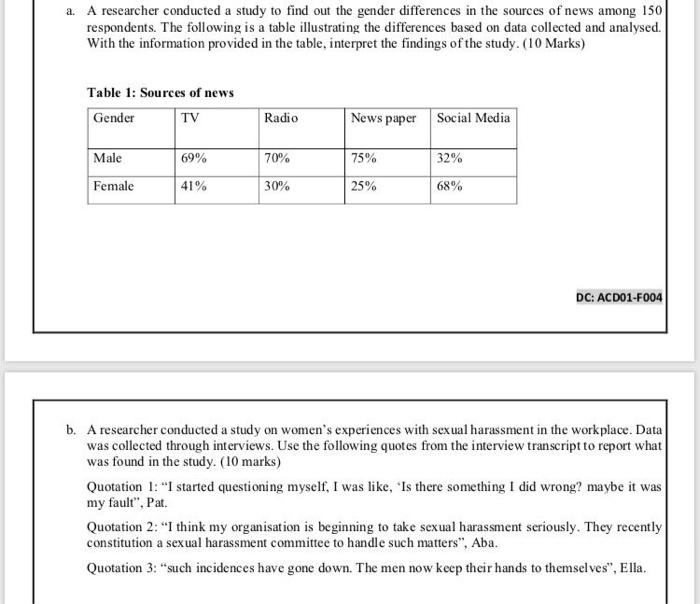 a. A researcher conducted a study to find out the gender differences in the sources of news among 150 respondents. The following is a table illustrating the differences based on data collected and analysed. With the information provided in the table, interpret the findings of the study. (10 Marks)

Table 1: Sources of news

| Gender | TV | Radio | News paper | Social Media |
|---|---|---|---|---|
| Male | 69% | 70% | 75% | 32% |
| Female | 41% | 30% | 25% | 68% |

DC: ACD01-F004

b. A researcher conducted a study on women's experiences with sexual harassment in the workplace. Data was collected through interviews. Use the following quotes from the interview transcript to report what was found in the study. (10 marks)

Quotation 1: "I started questioning myself, I was like, 'Is there something I did wrong? maybe it was my fault", Pat.

Quotation 2: "I think my organisation is beginning to take sexual harassment seriously. They recently constitution a sexual harassment committee to handle such matters", Aba.

Quotation 3: "such incidences have gone down. The men now keep their hands to themselves", Ella.